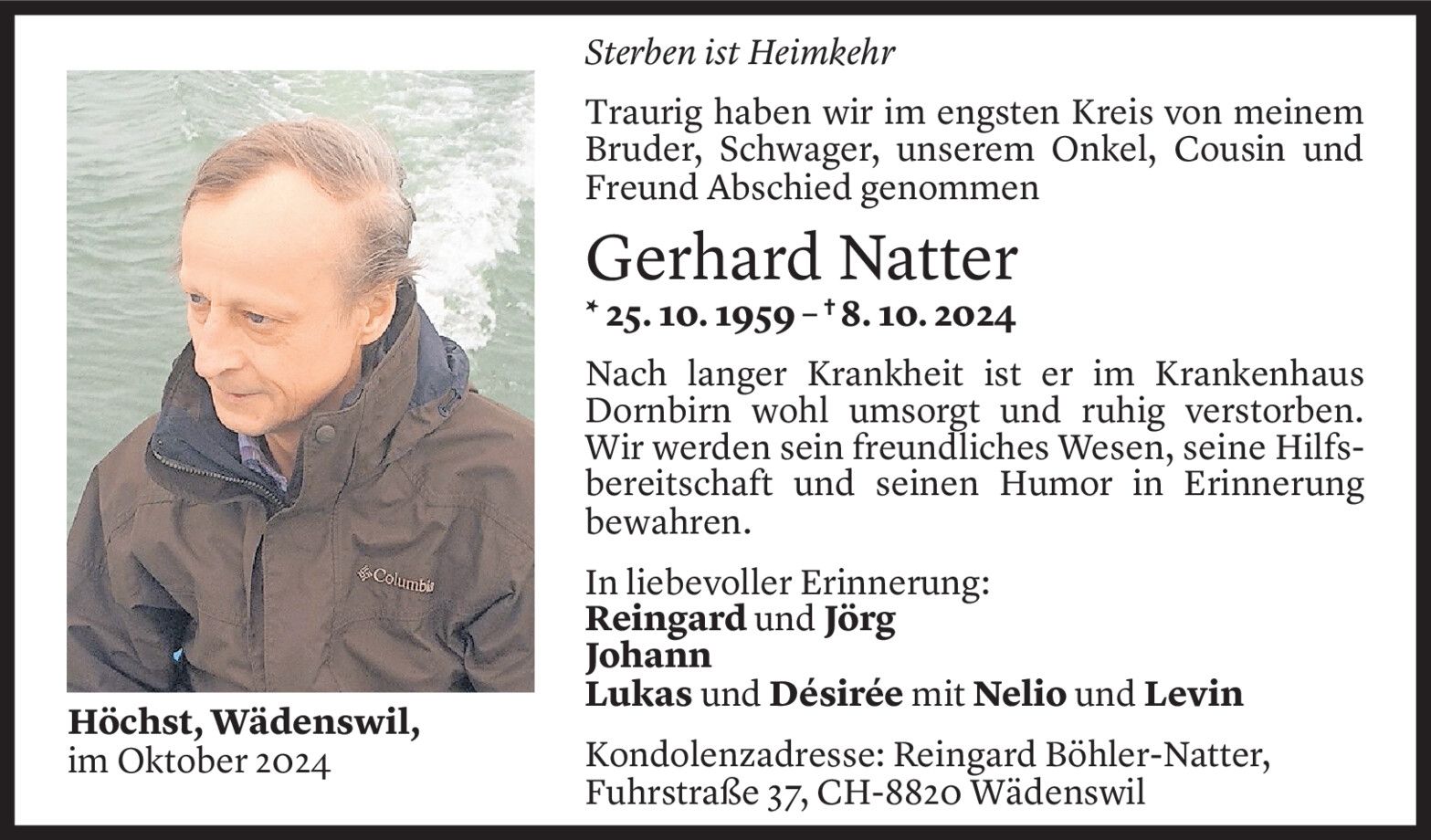 Columbia

Höchst, Wädenswil, im Oktober 2024

Sterben ist Heimkehr

Traurig haben wir im engsten Kreis von meinem Bruder, Schwager, unserem Onkel, Cousin und Freund Abschied genommen

Gerhard Natter

* 25. 10. 1959 – † 8. 10. 2024

Nach langer Krankheit ist er im Krankenhaus Dornbirn wohl umsorgt und ruhig verstorben. Wir werden sein freundliches Wesen, seine Hilfsbereitschaft und seinen Humor in Erinnerung bewahren.

In liebevoller Erinnerung:
Reingard und Jörg
Johann
Lukas und Désirée mit Nelio und Levin

Kondolenzadresse: Reingard Böhler-Natter, Fuhrstraße 37, CH-8820 Wädenswil